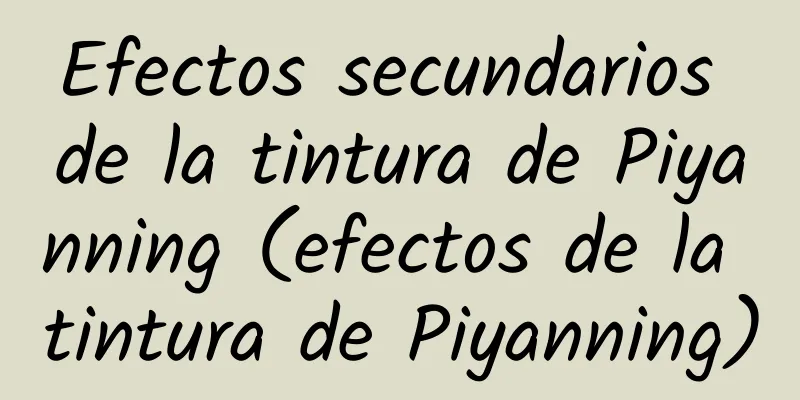 Efectos secundarios de la tintura de Piyanning (efectos de la tintura de Piyanning)